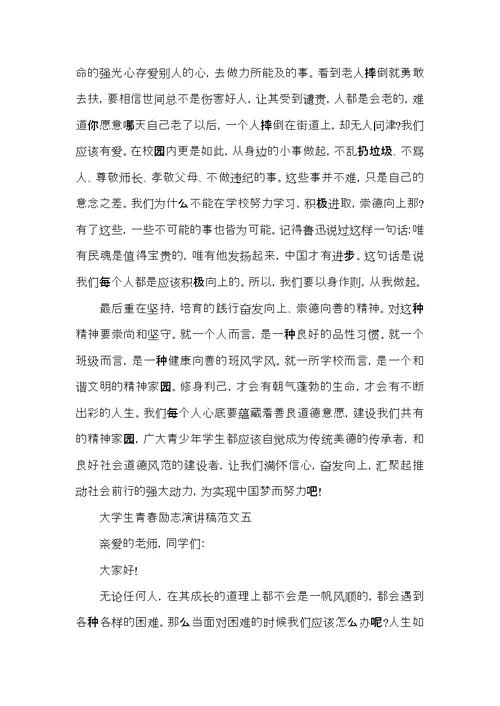 命的强光心存爱别人的心，去做力所能及的事。看到老人摔倒就勇敢去扶，要相信世间总不是伤害好人，让其受到谴责，人都是会老的，难道你愿意哪天自己老了以后，一个人摔倒在街道上，却无人问津?我们应该有爱。在校园内更是如此，从身边的小事做起，不乱扔垃圾、不骂人、尊敬师长、孝敬父母、不做违纪的事。这些事并不难，只是自己的意念之差。我们为什么不能在学校努力学习，积极进取，崇德向上那?有了这些，一些不可能的事也皆为可能。记得鲁迅说过这样一句话:唯有民魂是值得宝贵的，唯有他发扬起来，中国才有进步。这句话是说我们每个人都是应该积极向上的。所以，我们要以身作则，从我做起。

最后重在坚持，培育的践行奋发向上、崇德向善的精神。对这种精神要崇尚和坚守。就一个人而言，是一种良好的品性习惯。就一个班级而言，是一种健康向善的班风学风。就一所学校而言，是一个和谐文明的精神家园。修身利己，才会有朝气蓬勃的生命，才会有不断出彩的人生。我们每个人心底要蕴藏着善良道德意愿，建设我们共有的精神家园，广大青少年学生都应该自觉成为传统美德的传承者，和良好社会道德风范的建设者，让我们满怀信心，奋发向上，汇聚起推动社会前行的强大动力，为实现中国梦而努力吧!

大学生青春励志演讲稿范文五

亲爱的老师，同学们:

大家好!

无论任何人，在其成长的道理上都不会是一帆风顺的，都会遇到各种各样的困难。那么当面对困难的时候我们应该怎么办呢?人生如